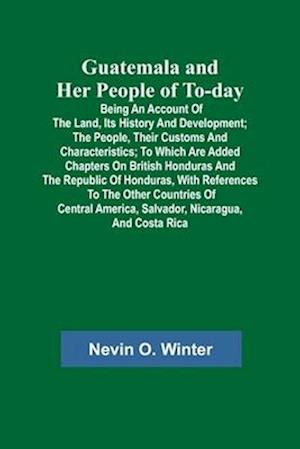 Guatemala and Her People of To-day

Being An Account Of The Land, Its History And Development; The People, Their Customs And Characteristics; To Which Are Added Chapters On British Honduras And The Republic Of Honduras, With References To The Other Countries Of Central America, Salvador, Nicaragua, And Costa Rica

Nevin O. Winter